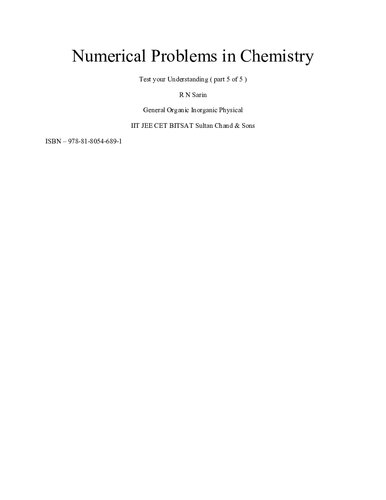 Numerical Problems in Chemistry

Test your Understanding ( part 5 of 5 )

R N Sarin

General Organic Inorganic Physical

IIT JEE CET BITSAT Sultan Chand & Sons

ISBN – 978-81-8054-689-1